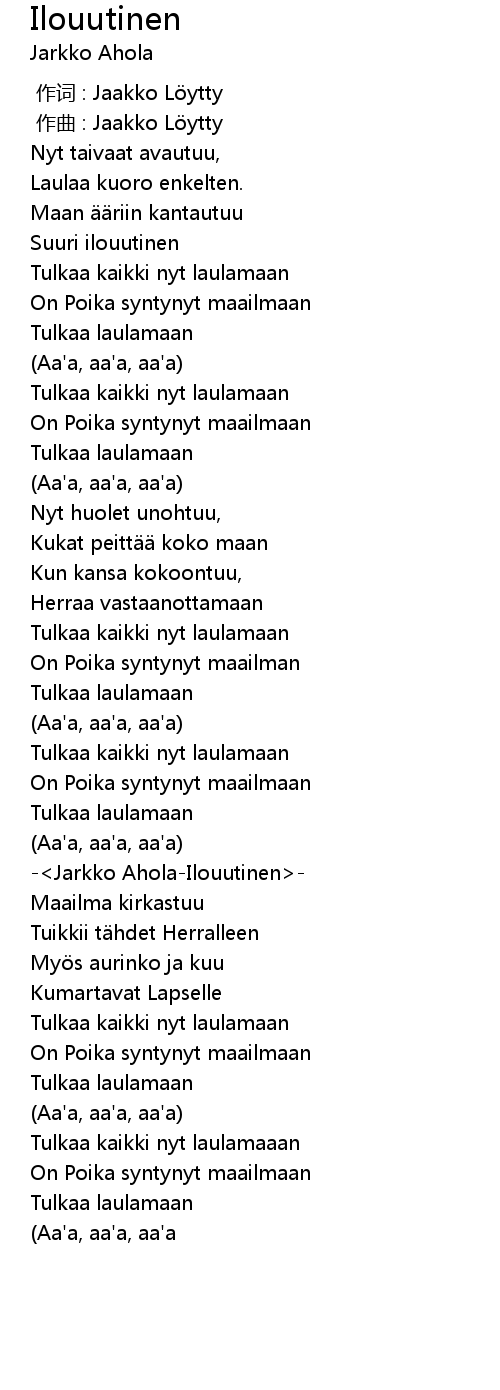 Ilouutinen
Jarkko Ahola

作词 : Jaakko Löytty
作曲 : Jaakko Löytty
Nyt taivaat avautuu,
Laulaa kuoro enkelten.
Maan ääriin kantautuu
Suuri ilouutinen
Tulkaa kaikki nyt laulamaan
On Poika syntynyt maailmaan
Tulkaa laulamaan
(Aa'a, aa'a, aa'a)
Tulkaa kaikki nyt laulamaan
On Poika syntynyt maailmaan
Tulkaa laulamaan
(Aa'a, aa'a, aa'a)
Nyt huolet unohtuu,
Kukat peittää koko maan
Kun kansa kokoontuu,
Herraa vastaanottamaan
Tulkaa kaikki nyt laulamaan
On Poika syntynyt maailman
Tulkaa laulamaan
(Aa'a, aa'a, aa'a)
Tulkaa kaikki nyt laulamaan
On Poika syntynyt maailmaan
Tulkaa laulamaan
(Aa'a, aa'a, aa'a)
-<Jarkko Ahola-Ilouutinen>-
Maailma kirkastuu
Tuikkii tähdet Herralleen
Myös aurinko ja kuu
Kumartavat Lapselle
Tulkaa kaikki nyt laulamaan
On Poika syntynyt maailmaan
Tulkaa laulamaan
(Aa'a, aa'a, aa'a)
Tulkaa kaikki nyt laulamaaan
On Poika syntynyt maailmaan
Tulkaa laulamaan
(Aa'a, aa'a, aa'a